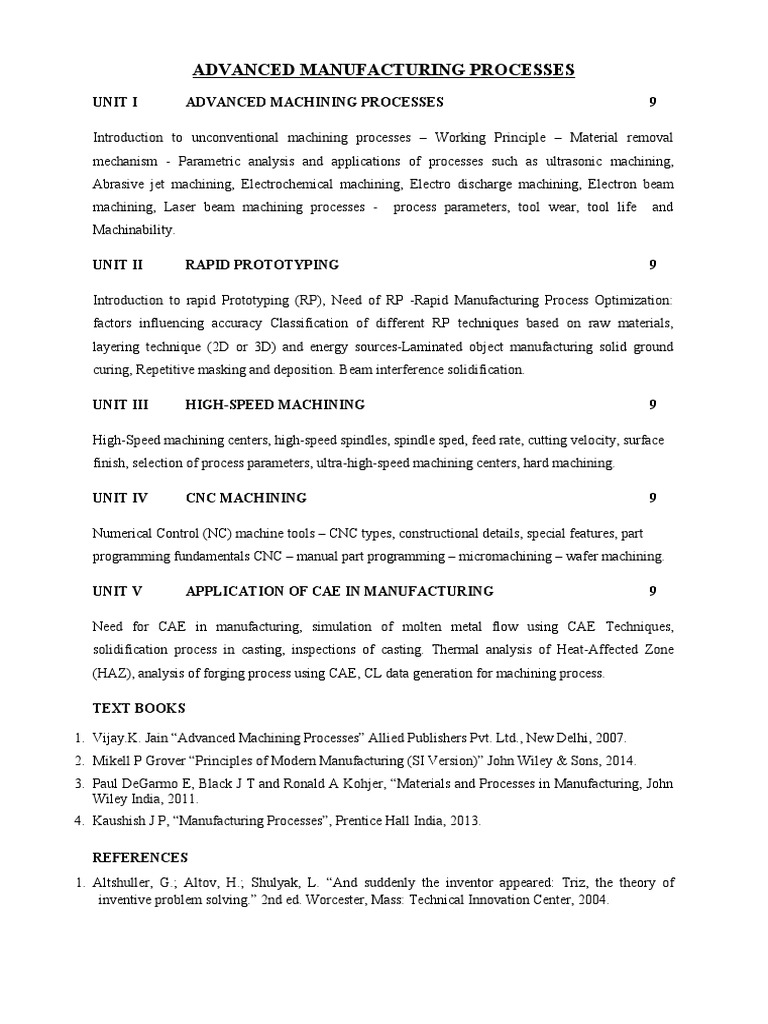 ADVANCED MANUFACTURING PROCESSES

UNIT I ADVANCED MACHINING PROCESSES 9

Introduction to unconventional machining processes – Working Principle – Material removal mechanism - Parametric analysis and applications of processes such as ultrasonic machining, Abrasive jet machining, Electrochemical machining, Electro discharge machining, Electron beam machining, Laser beam machining processes - process parameters, tool wear, tool life and Machinability.

UNIT II RAPID PROTOTYPING 9

Introduction to rapid Prototyping (RP), Need of RP -Rapid Manufacturing Process Optimization: factors influencing accuracy Classification of different RP techniques based on raw materials, layering technique (2D or 3D) and energy sources-Laminated object manufacturing solid ground curing, Repetitive masking and deposition. Beam interference solidification.

UNIT III HIGH-SPEED MACHINING 9

High-Speed machining centers, high-speed spindles, spindle sped, feed rate, cutting velocity, surface finish, selection of process parameters, ultra-high-speed machining centers, hard machining.

UNIT IV CNC MACHINING 9

Numerical Control (NC) machine tools – CNC types, constructional details, special features, part programming fundamentals CNC – manual part programming – micromachining – wafer machining.

UNIT V APPLICATION OF CAE IN MANUFACTURING 9

Need for CAE in manufacturing, simulation of molten metal flow using CAE Techniques, solidification process in casting, inspections of casting. Thermal analysis of Heat-Affected Zone (HAZ), analysis of forging process using CAE, CL data generation for machining process.

TEXT BOOKS

1. Vijay.K. Jain “Advanced Machining Processes” Allied Publishers Pvt. Ltd., New Delhi, 2007.
2. Mikell P Grover “Principles of Modern Manufacturing (SI Version)” John Wiley & Sons, 2014.
3. Paul DeGarmo E, Black J T and Ronald A Kohjer, “Materials and Processes in Manufacturing, John Wiley India, 2011.
4. Kaushish J P, “Manufacturing Processes”, Prentice Hall India, 2013.

REFERENCES

1. Altshuller, G.; Altov, H.; Shulyak, L. “And suddenly the inventor appeared: Triz, the theory of inventive problem solving.” 2nd ed. Worcester, Mass: Technical Innovation Center, 2004.